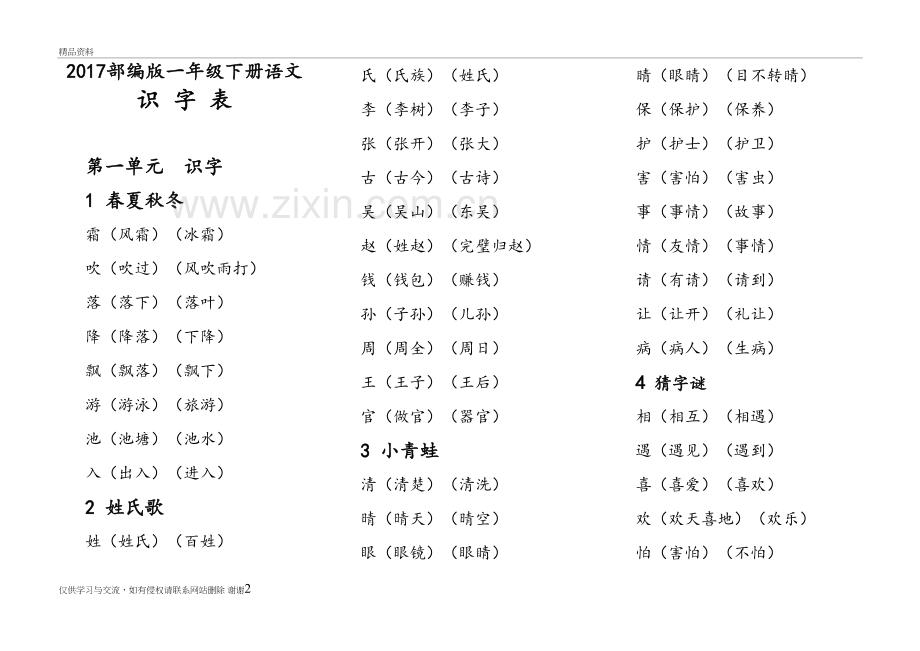 精品资料

2017部编版一年级下册语文
识 字 表

第一单元 识字

1 春夏秋冬

霜（风霜）（冰霜）

吹（吹过）（风吹雨打）

落（落下）（落叶）

降（降落）（下降）

飘（飘落）（飘下）

游（游泳）（旅游）

池（池塘）（池水）

入（出入）（进入）

2 姓氏歌

姓（姓氏）（百姓）

氏（氏族）（姓氏）

李（李树）（李子）

张（张开）（张大）

古（古今）（古诗）

吴（吴山）（东吴）

赵（姓赵）（完璧归赵）

钱（钱包）（赚钱）

孙（子孙）（儿孙）

周（周全）（周日）

王（王子）（王后）

官（做官）（器官）

3 小青蛙

清（清楚）（清洗）

晴（晴天）（晴空）

眼（眼镜）（眼睛）

睛（眼睛）（目不转睛）

保（保护）（保养）

护（护士）（护卫）

害（害怕）（害虫）

事（事情）（故事）

情（友情）（事情）

请（有请）（请到）

让（让开）（礼让）

病（病人）（生病）

4 猜字谜

相（相互）（相遇）

遇（遇见）（遇到）

喜（喜爱）（喜欢）

欢（欢天喜地）（欢乐）

怕（害怕）（不怕）

www.zixin.com.cn

仅供学习与交流，如有侵权请联系网站删除 谢谢2